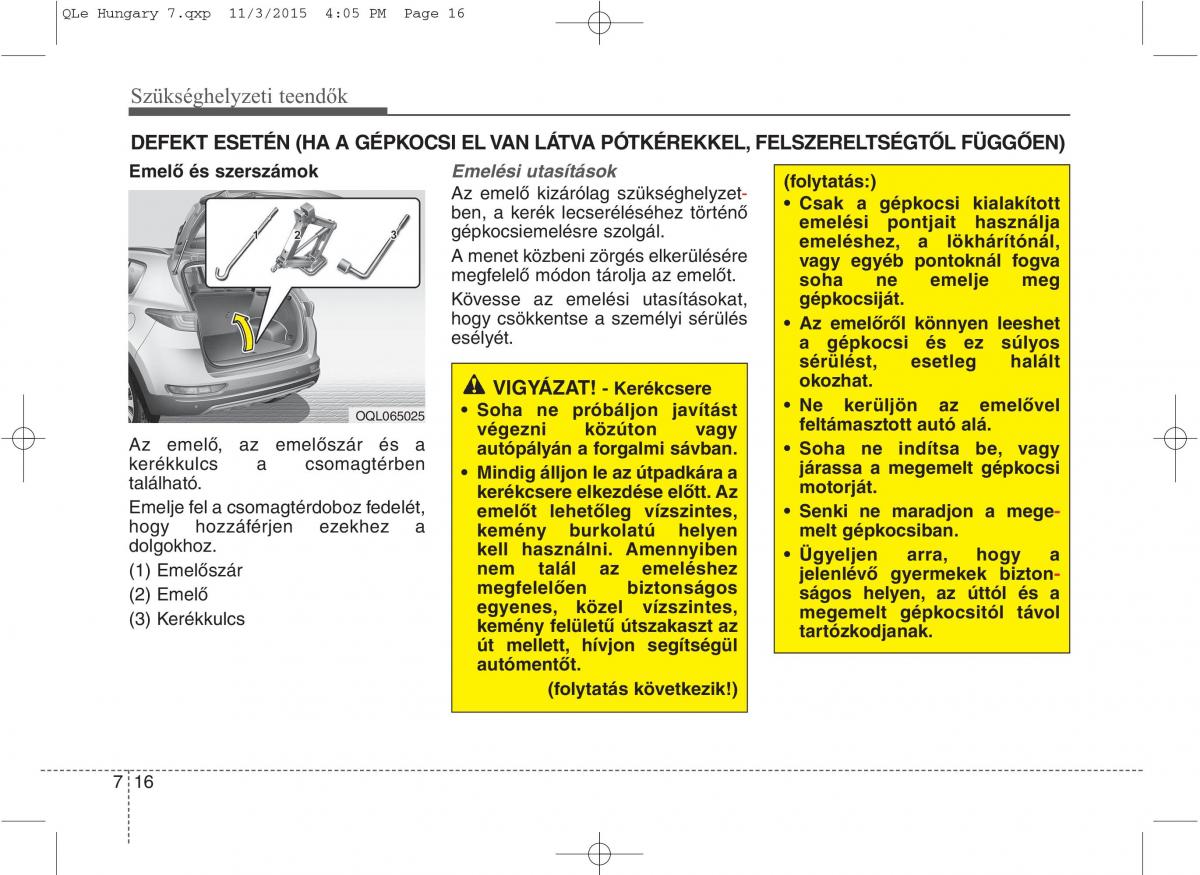 QLe Hungary 7.qxp 11/3/2015 4:05 PM Page 16

Szükséghelyzeti teendők

DEFEKT ESETÉN (HA A GÉPKOCSI EL VAN LÁTVA PÓTKÉREKKEL, FELSZERELTSÉGTŐL FÜGGŐEN)

Emelő és szerszámok

1 2 3

OQL065025

Az emelő, az emelőszár és a kerékkulcs a csomagtérben található.

Emelje fel a csomagtérdoboz fedelét, hogy hozzáférjen ezekhez a dolgokhoz.

(1) Emelőszár
(2) Emelő
(3) Kerékkulcs

Emelési utasítások

Az emelő kizárólag szükséghelyzetben, a kerék lecseréléséhez történő gépkocsiemelésre szolgál.

A menet közbeni zörgés elkerülésére megfelelő módon tárolja az emelőt.

Kövesse az emelési utasításokat, hogy csökkentse a személyi sérülés esélyét.

VIGYÁZAT! - Kerékcsere

• Soha ne próbáljon javítást végezni közúton vagy autópályán a forgalmi sávban.

• Mindig álljon le az útpadkára a kerékcsere elkezdése előtt. Az emelőt lehetőleg vízszintes, kemény burkolatú helyen kell használni. Amennyiben nem talál az emeléshez megfelelően biztonságos egyenes, közel vízszintes, kemény felületű útszakaszt az út mellett, hívjon segítségül autómentőt.

(folytatás következik!)

(folytatás:)

• Csak a gépkocsi kialakított emelési pontjait használja emeléshez, a lökhárítónál, vagy egyéb pontoknál fogva soha ne emelje meg gépkocsiját.

• Az emelőről könnyen leeshet a gépkocsi és ez súlyos sérülést, esetleg halált okozhat.

• Ne kerüljön az emelővel feltámasztott autó alá.

• Soha ne indítsa be, vagy járassa a megemelt gépkocsi motorját.

• Senki ne maradjon a megemelt gépkocsiban.

• Ügyeljen arra, hogy a jelenlévő gyermekek biztonságos helyen, az úttól és a megemelt gépkocsitól távol tartózkodjanak.

7 16